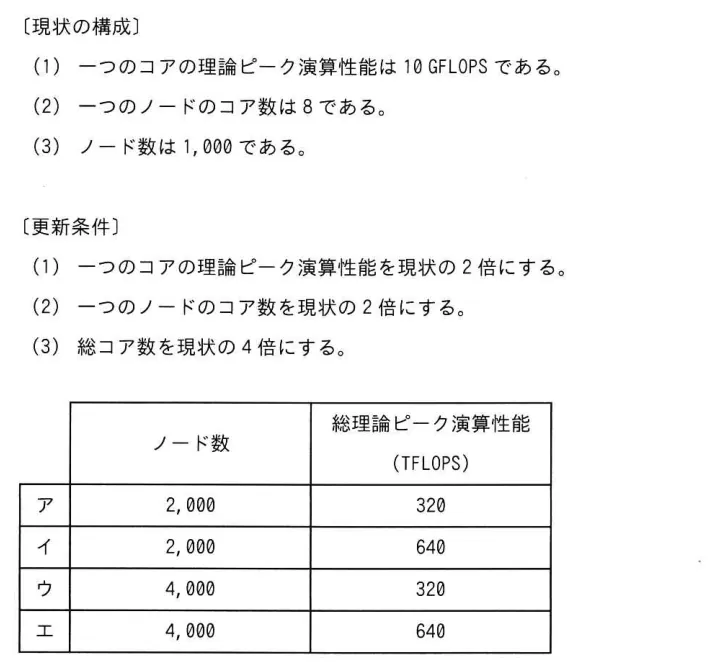 〔現状の構成〕

(1) 一つのコアの理論ピーク演算性能は 10 GFLOPS である。

(2) 一つのノードのコア数は 8 である。

(3) ノード数は 1,000 である。

〔更新条件〕

(1) 一つのコアの理論ピーク演算性能を現状の 2 倍にする。

(2) 一つのノードのコア数を現状の 2 倍にする。

(3) 総コア数を現状の 4 倍にする。

| | ノード数 | 総理論ピーク演算性能 (TFLOPS) |
|---|---|---|
| ア | 2,000 | 320 |
| イ | 2,000 | 640 |
| ウ | 4,000 | 320 |
| エ | 4,000 | 640 |